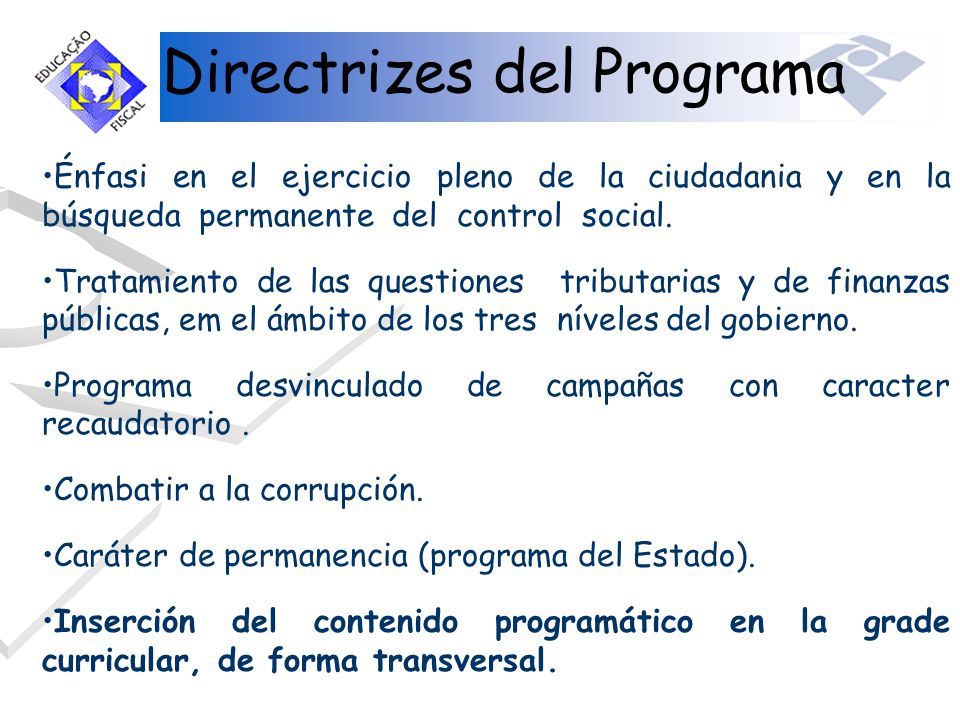 EDUCAÇÃO FISCAL

Directrizes del Programa

•Énfasi en el ejercicio pleno de la ciudadania y en la búsqueda permanente del control social.

•Tratamiento de las questiones tributarias y de finanzas públicas, em el ámbito de los tres níveles del gobierno.

•Programa desvinculado de campañas con caracter recaudatorio .

•Combatir a la corrupción.

•Caráter de permanencia (programa del Estado).

•Inserción del contenido programático en la grade curricular, de forma transversal.